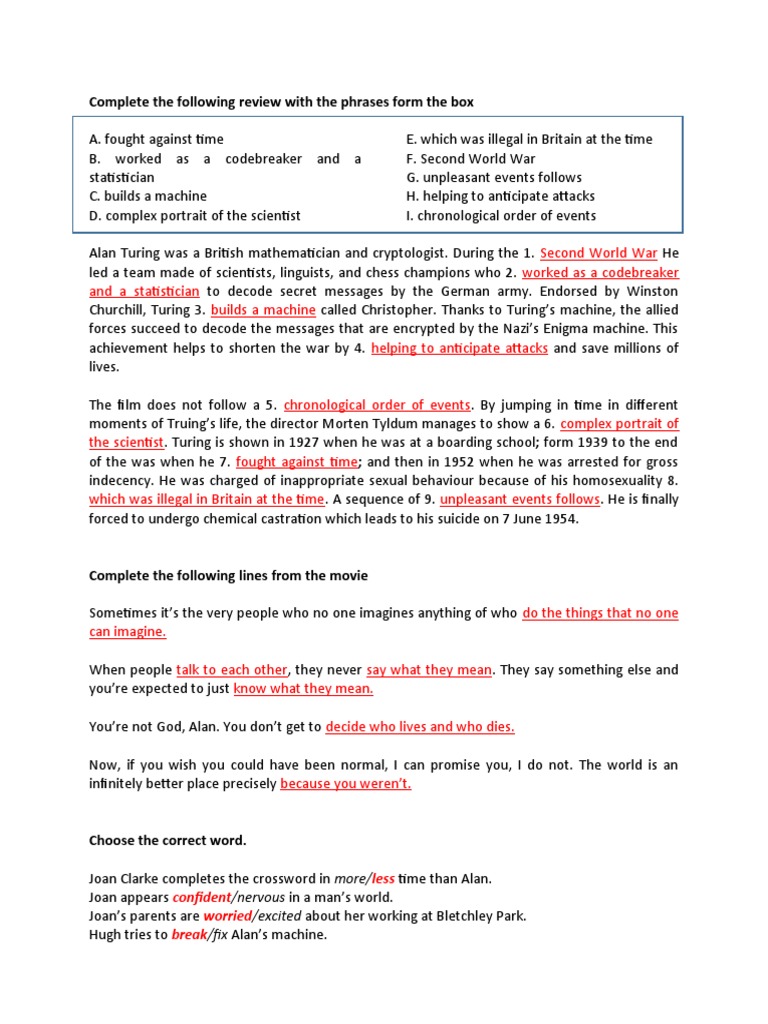 Complete the following review with the phrases form the box

A. fought against time
B. worked as a codebreaker and a statistician
C. builds a machine
D. complex portrait of the scientist
E. which was illegal in Britain at the time
F. Second World War
G. unpleasant events follows
H. helping to anticipate attacks
I. chronological order of events

Alan Turing was a British mathematician and cryptologist. During the 1. Second World War He led a team made of scientists, linguists, and chess champions who 2. worked as a codebreaker and a statistician to decode secret messages by the German army. Endorsed by Winston Churchill, Turing 3. builds a machine called Christopher. Thanks to Turing's machine, the allied forces succeed to decode the messages that are encrypted by the Nazi's Enigma machine. This achievement helps to shorten the war by 4. helping to anticipate attacks and save millions of lives.

The film does not follow a 5. chronological order of events. By jumping in time in different moments of Truing's life, the director Morten Tyldum manages to show a 6. complex portrait of the scientist. Turing is shown in 1927 when he was at a boarding school; form 1939 to the end of the was when he 7. fought against time; and then in 1952 when he was arrested for gross indecency. He was charged of inappropriate sexual behaviour because of his homosexuality 8. which was illegal in Britain at the time. A sequence of 9. unpleasant events follows. He is finally forced to undergo chemical castration which leads to his suicide on 7 June 1954.

Complete the following lines from the movie

Sometimes it's the very people who no one imagines anything of who do the things that no one can imagine.

When people talk to each other, they never say what they mean. They say something else and you're expected to just know what they mean.

You're not God, Alan. You don't get to decide who lives and who dies.

Now, if you wish you could have been normal, I can promise you, I do not. The world is an infinitely better place precisely because you weren't.

Choose the correct word.

Joan Clarke completes the crossword in more/less time than Alan.
Joan appears confident/nervous in a man's world.
Joan's parents are worried/excited about her working at Bletchley Park.
Hugh tries to break/fix Alan's machine.